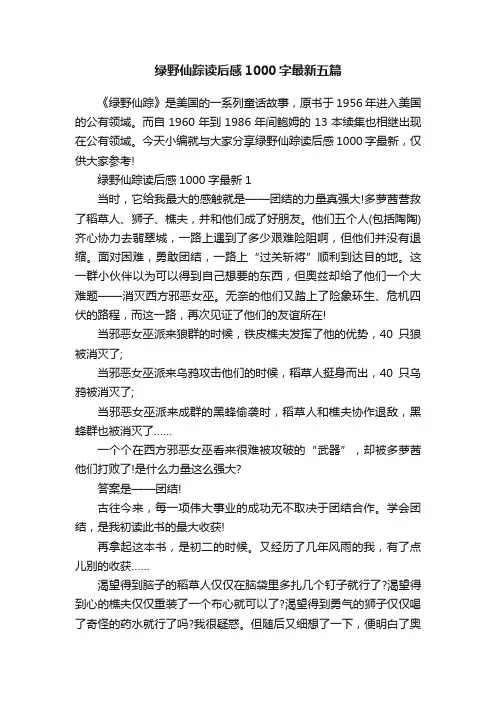 绿野仙踪读后感 1000 字最新五篇

《绿野仙踪》是美国的一系列童话故事，原书于 1956 年进入美国的公有领域。而自 1960 年到 1986 年间鲍姆的 13 本续集也相继出现在公有领域。今天小编就与大家分享绿野仙踪读后感 1000 字最新，仅供大家参考!

绿野仙踪读后感 1000 字最新 1

当时，它给我最大的感触就是——团结的力量真强大!多萝茜营救了稻草人、狮子、樵夫，并和他们成了好朋友。他们五个人(包括陶陶)齐心协力去翡翠城，一路上遇到了多少艰难险阻啊，但他们并没有退缩。面对困难，勇敢团结，一路上“过关斩将”顺利到达目的地。这一群小伙伴以为可以得到自己想要的东西，但奥兹却给了他们一个大难题——消灭西方邪恶女巫。无奈的他们又踏上了险象环生、危机四伏的路程，而这一路，再次见证了他们的友谊所在!

当邪恶女巫派来狼群的时候，铁皮樵夫发挥了他的优势，40 只狼被消灭了;

当邪恶女巫派来乌鸦攻击他们的时候，稻草人挺身而出，40 只乌鸦被消灭了;

当邪恶女巫派来成群的黑蜂偷袭时，稻草人和樵夫协作退敌，黑蜂群也被消灭了……

一个个在西方邪恶女巫看来很难被攻破的“武器”，却被多萝茜他们打败了!是什么力量这么强大?

答案是——团结!

古往今来，每一项伟大事业的成功无不取决于团结合作。学会团结，是我初读此书的最大收获!

再拿起这本书，是初二的时候。又经历了几年风雨的我，有了点儿别的收获……

渴望得到脑子的稻草人仅仅在脑袋里多扎几个钉子就行了?渴望得到心的樵夫仅仅重装了一个布心就可以了?渴望得到勇气的狮子仅仅喝了奇怪的药水就行了吗?我很疑惑。但随后又细想了一下，便明白了奥